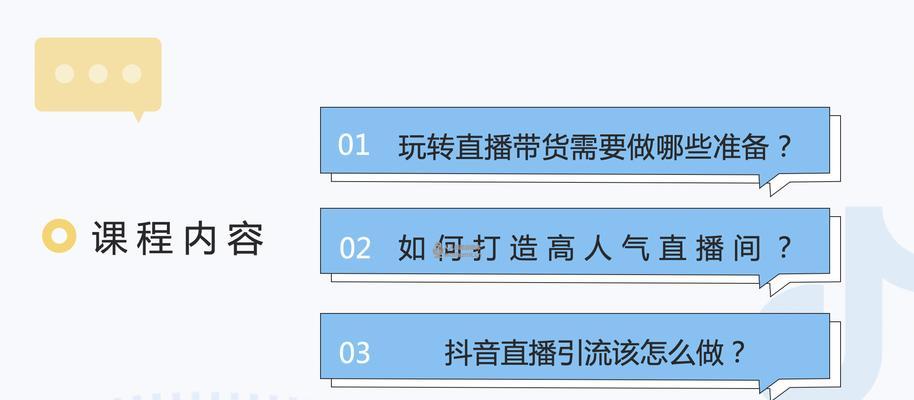 课程内容

01 玩转直播带货需要做哪些准备？

02 如何打造高人气直播间？

03 抖音直播引流该怎么做？